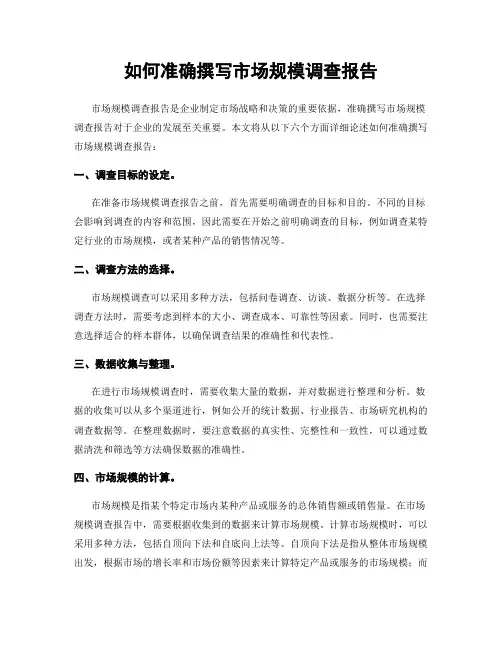 如何准确撰写市场规模调查报告

市场规模调查报告是企业制定市场战略和决策的重要依据，准确撰写市场规模调查报告对于企业的发展至关重要。本文将从以下六个方面详细论述如何准确撰写市场规模调查报告：

一、调查目标的设定。

在准备市场规模调查报告之前，首先需要明确调查的目标和目的。不同的目标会影响到调查的内容和范围，因此需要在开始之前明确调查的目标，例如调查某特定行业的市场规模，或者某种产品的销售情况等。

二、调查方法的选择。

市场规模调查可以采用多种方法，包括问卷调查、访谈、数据分析等。在选择调查方法时，需要考虑到样本的大小、调查成本、可靠性等因素。同时，也需要注意选择适合的样本群体，以确保调查结果的准确性和代表性。

三、数据收集与整理。

在进行市场规模调查时，需要收集大量的数据，并对数据进行整理和分析。数据的收集可以从多个渠道进行，例如公开的统计数据、行业报告、市场研究机构的调查数据等。在整理数据时，要注意数据的真实性、完整性和一致性，可以通过数据清洗和筛选等方法确保数据的准确性。

四、市场规模的计算。

市场规模是指某个特定市场内某种产品或服务的总体销售额或销售量。在市场规模调查报告中，需要根据收集到的数据来计算市场规模。计算市场规模时，可以采用多种方法，包括自顶向下法和自底向上法等。自顶向下法是指从整体市场规模出发，根据市场的增长率和市场份额等因素来计算特定产品或服务的市场规模；而